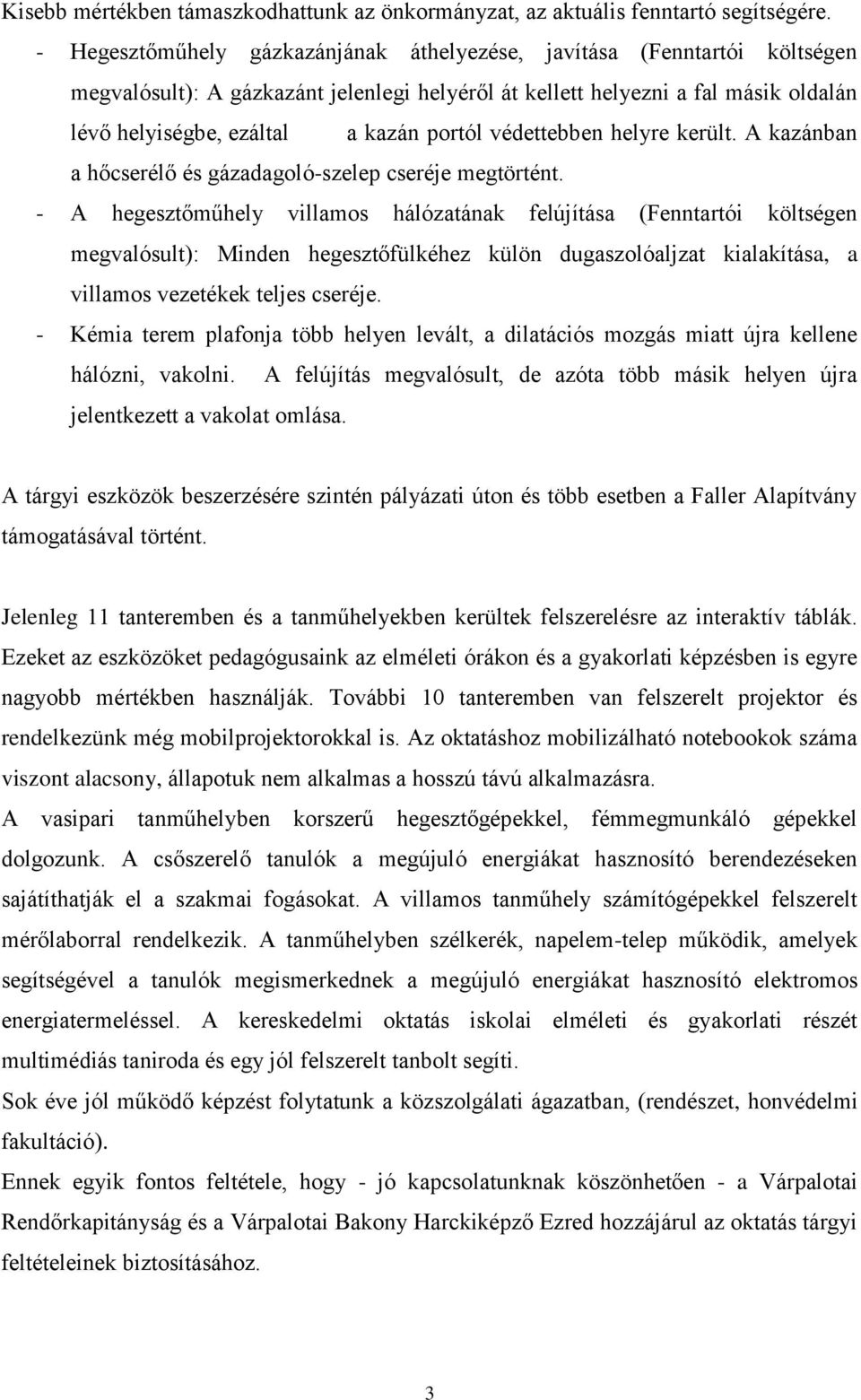 Kisebb mértékben támaszkodhattunk az önkormányzat, az aktuális fenntartó segítségére.

- Hegesztőműhely gázkazánjának áthelyezése, javítása (Fenntartói költségen megvalósult): A gázkazánt jelenlegi helyéről át kellett helyezni a fal másik oldalán lévő helyiségbe, ezáltal a kazán portól védettebben helyre került. A kazánban a hőcserélő és gázadagoló-szelep cseréje megtörtént.

- A hegesztőműhely villamos hálózatának felújítása (Fenntartói költségen megvalósult): Minden hegesztőfülkéhez külön dugaszolóaljzat kialakítása, a villamos vezetékek teljes cseréje.

- Kémia terem plafonja több helyen levált, a dilatációs mozgás miatt újra kellene hálózni, vakolni. A felújítás megvalósult, de azóta több másik helyen újra jelentkezett a vakolat omlása.

A tárgyi eszközök beszerzésére szintén pályázati úton és több esetben a Faller Alapítvány támogatásával történt.

Jelenleg 11 tanteremben és a tanműhelyekben kerültek felszerelésre az interaktív táblák. Ezeket az eszközöket pedagógusaink az elméleti órákon és a gyakorlati képzésben is egyre nagyobb mértékben használják. További 10 tanteremben van felszerelt projektor és rendelkezünk még mobilprojektorokkal is. Az oktatáshoz mobilizálható notebookok száma viszont alacsony, állapotuk nem alkalmas a hosszú távú alkalmazásra.

A vasipari tanműhelyben korszerű hegesztőgépekkel, fémmegmunkáló gépekkel dolgozunk. A csőszerelő tanulók a megújuló energiákat hasznosító berendezéseken sajátíthatják el a szakmai fogásokat. A villamos tanműhely számítógépekkel felszerelt mérőlaborral rendelkezik. A tanműhelyben szélkerék, napelem-telep működik, amelyek segítségével a tanulók megismerkednek a megújuló energiákat hasznosító elektromos energiatermeléssel. A kereskedelmi oktatás iskolai elméleti és gyakorlati részét multimédiás taniroda és egy jól felszerelt tanbolt segíti.

Sok éve jól működő képzést folytatunk a közszolgálati ágazatban, (rendészet, honvédelmi fakultáció).

Ennek egyik fontos feltétele, hogy - jó kapcsolatunknak köszönhetően - a Várpalotai Rendőrkapitányság és a Várpalotai Bakony Harckiképző Ezred hozzájárul az oktatás tárgyi feltételeinek biztosításához.

3